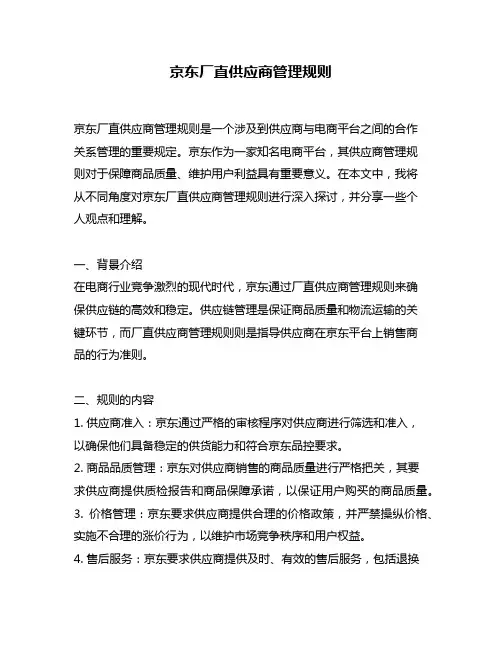 京东厂直供应商管理规则

京东厂直供应商管理规则是一个涉及到供应商与电商平台之间的合作关系管理的重要规定。京东作为一家知名电商平台，其供应商管理规则对于保障商品质量、维护用户利益具有重要意义。在本文中，我将从不同角度对京东厂直供应商管理规则进行深入探讨，并分享一些个人观点和理解。

一、背景介绍
在电商行业竞争激烈的现代时代，京东通过厂直供应商管理规则来确保供应链的高效和稳定。供应链管理是保证商品质量和物流运输的关键环节，而厂直供应商管理规则则是指导供应商在京东平台上销售商品的行为准则。

二、规则的内容
1. 供应商准入：京东通过严格的审核程序对供应商进行筛选和准入，以确保他们具备稳定的供货能力和符合京东品控要求。
2. 商品品质管理：京东对供应商销售的商品质量进行严格把关，其要求供应商提供质检报告和商品保障承诺，以保证用户购买的商品质量。
3. 价格管理：京东要求供应商提供合理的价格政策，并严禁操纵价格、实施不合理的涨价行为，以维护市场竞争秩序和用户权益。
4. 售后服务：京东要求供应商提供及时、有效的售后服务，包括退换